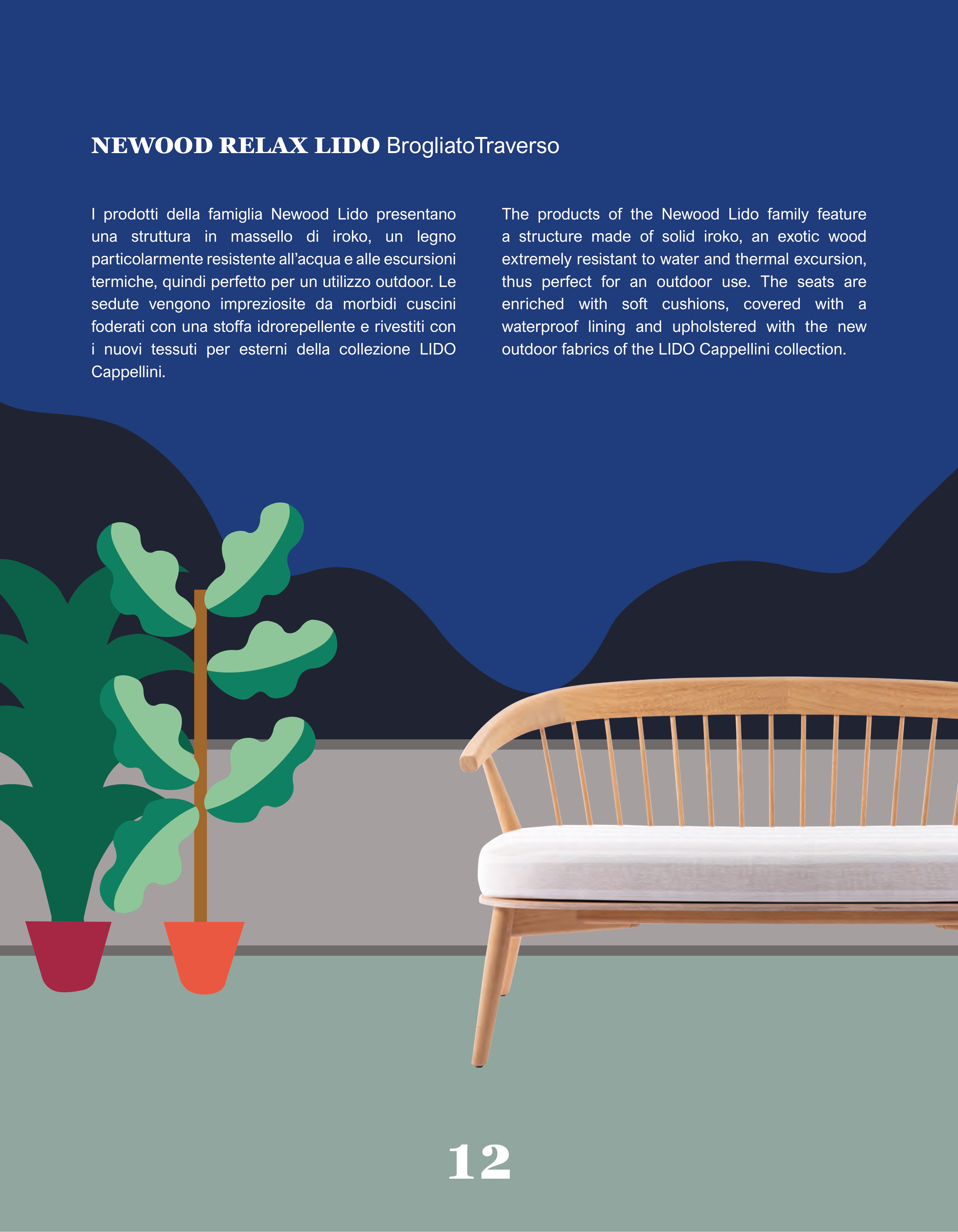 NEWOOD RELAX LIDO BrogliatoTraverso

I prodotti della famiglia Newood Lido presentano una struttura in massello di iroko, un legno particolarmente resistente all'acqua e alle escursioni termiche, quindi perfetto per un utilizzo outdoor. Le sedute vengono impreziosite da morbidi cuscini foderati con una stoffa idrorepellente e rivestiti con i nuovi tessuti per esterni della collezione LIDO Cappellini.

The products of the Newood Lido family feature a structure made of solid iroko, an exotic wood extremely resistant to water and thermal excursion, thus perfect for an outdoor use. The seats are enriched with soft cushions, covered with a waterproof lining and upholstered with the new outdoor fabrics of the LIDO Cappellini collection.

12